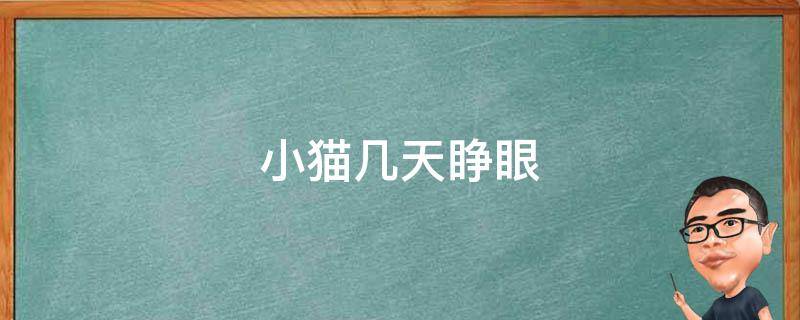 小猫几天睁眼